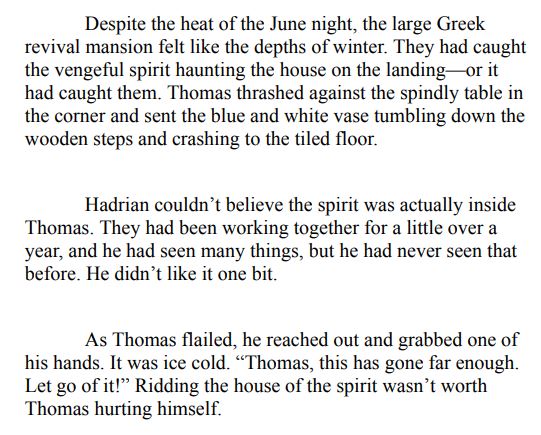 Despite the heat of the June night, the large Greek revival mansion felt like the depths of winter. They had caught the vengeful spirit haunting the house on the landing—or it had caught them. Thomas thrashed against the spindly table in the corner and sent the blue and white vase tumbling down the wooden steps and crashing to the tiled floor.

Hadrian couldn't believe the spirit was actually inside Thomas. They had been working together for a little over a year, and he had seen many things, but he had never seen that before. He didn't like it one bit.

As Thomas flailed, he reached out and grabbed one of his hands. It was ice cold. "Thomas, this has gone far enough. Let go of it!" Ridding the house of the spirit wasn't worth Thomas hurting himself.